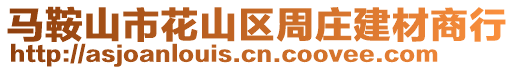 马鞍山市花山区周庄建材商行
http://asjoanlouis.cn.coovee.com